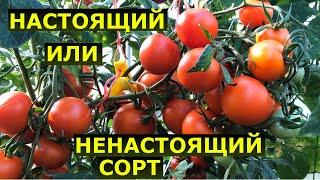 НАСТОЯЩИЙ
ИЛИ
НЕНАСТОЯЩИЙ
СОРТ